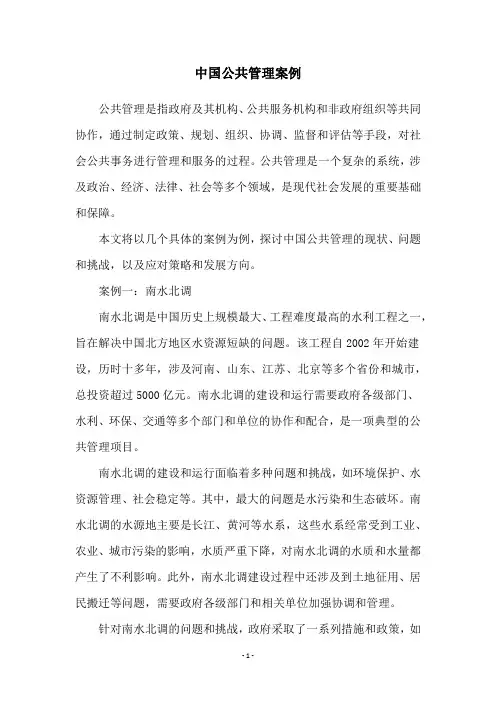 中国公共管理案例

公共管理是指政府及其机构、公共服务机构和非政府组织等共同协作，通过制定政策、规划、组织、协调、监督和评估等手段，对社会公共事务进行管理和服务的过程。公共管理是一个复杂的系统，涉及政治、经济、法律、社会等多个领域，是现代社会发展的重要基础和保障。

本文将以几个具体的案例为例，探讨中国公共管理的现状、问题和挑战，以及应对策略和发展方向。

案例一：南水北调

南水北调是中国历史上规模最大、工程难度最高的水利工程之一，旨在解决中国北方地区水资源短缺的问题。该工程自 2002 年开始建设，历时十多年，涉及河南、山东、江苏、北京等多个省份和城市，总投资超过 5000 亿元。南水北调的建设和运行需要政府各级部门、水利、环保、交通等多个部门和单位的协作和配合，是一项典型的公共管理项目。

南水北调的建设和运行面临着多种问题和挑战，如环境保护、水资源管理、社会稳定等。其中，最大的问题是水污染和生态破坏。南水北调的水源地主要是长江、黄河等水系，这些水系经常受到工业、农业、城市污染的影响，水质严重下降，对南水北调的水质和水量都产生了不利影响。此外，南水北调建设过程中还涉及到土地征用、居民搬迁等问题，需要政府各级部门和相关单位加强协调和管理。

针对南水北调的问题和挑战，政府采取了一系列措施和政策，如

- 1 -